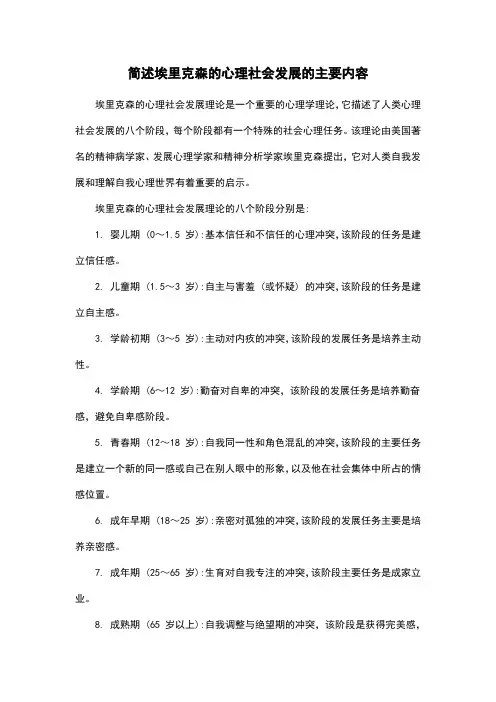 简述埃里克森的心理社会发展的主要内容

埃里克森的心理社会发展理论是一个重要的心理学理论，它描述了人类心理社会发展的八个阶段，每个阶段都有一个特殊的社会心理任务。该理论由美国著名的精神病学家、发展心理学家和精神分析学家埃里克森提出，它对人类自我发展和理解自我心理世界有着重要的启示。

埃里克森的心理社会发展理论的八个阶段分别是:

1. 婴儿期（0～1.5 岁）:基本信任和不信任的心理冲突，该阶段的任务是建立信任感。

2. 儿童期（1.5～3 岁）:自主与害羞（或怀疑）的冲突，该阶段的任务是建立自主感。

3. 学龄初期（3～5 岁）:主动对内疚的冲突，该阶段的发展任务是培养主动性。

4. 学龄期（6～12 岁）:勤奋对自卑的冲突，该阶段的发展任务是培养勤奋感，避免自卑感阶段。

5. 青春期（12～18 岁）:自我同一性和角色混乱的冲突，该阶段的主要任务是建立一个新的同一感或自己在别人眼中的形象，以及他在社会集体中所占的情感位置。

6. 成年早期（18～25 岁）:亲密对孤独的冲突，该阶段的发展任务主要是培养亲密感。

7. 成年期（25～65 岁）:生育对自我专注的冲突，该阶段主要任务是成家立业。

8. 成熟期（65 岁以上）:自我调整与绝望期的冲突，该阶段是获得完美感，